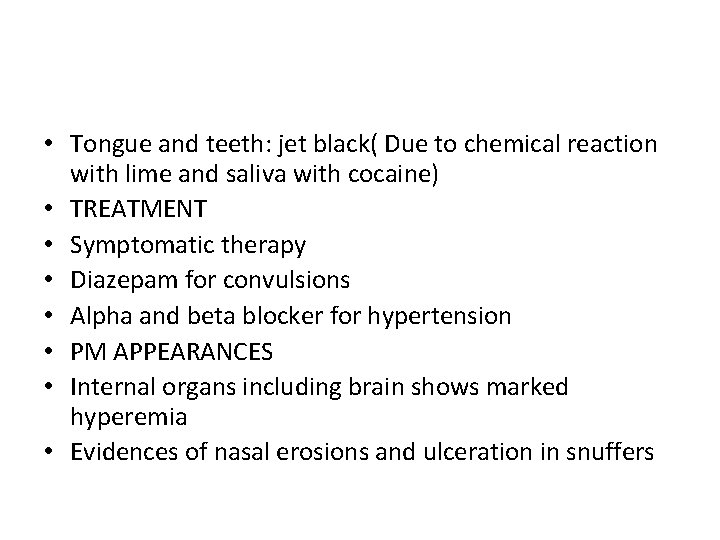 • Tongue and teeth: jet black( Due to chemical reaction with lime and saliva with cocaine)
• TREATMENT
• Symptomatic therapy
• Diazepam for convulsions
• Alpha and beta blocker for hypertension
• PM APPEARANCES
• Internal organs including brain shows marked hyperemia
• Evidences of nasal erosions and ulceration in snuffers